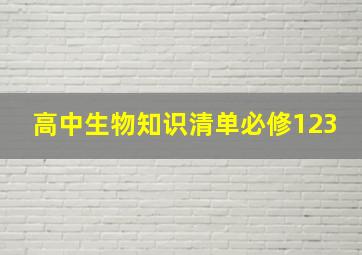 高中生物知识清单必修123